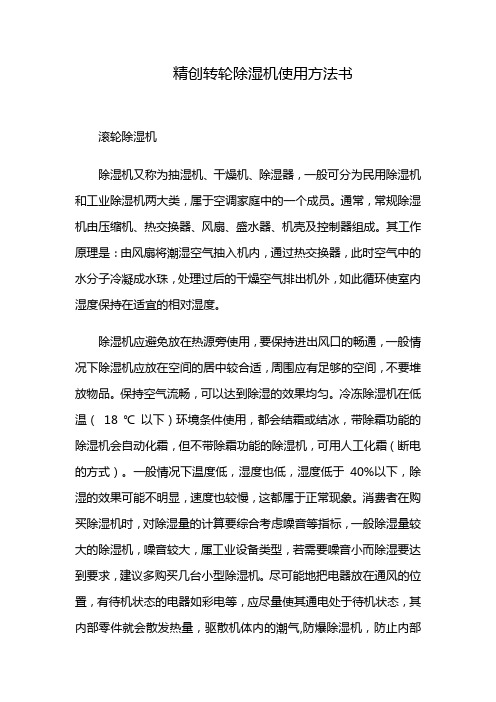 精创转轮除湿机使用方法书

滚轮除湿机

除湿机又称为抽湿机、干燥机、除湿器，一般可分为民用除湿机和工业除湿机两大类，属于空调家庭中的一个成员。通常，常规除湿机由压缩机、热交换器、风扇、盛水器、机壳及控制器组成。其工作原理是：由风扇将潮湿空气抽入机内，通过热交换器，此时空气中的水分子冷凝成水珠，处理过后的干燥空气排出机外，如此循环使室内湿度保持在适宜的相对湿度。

除湿机应避免放在热源旁使用，要保持进出风口的畅通，一般情况下除湿机应放在空间的居中较合适，周围应有足够的空间，不要堆放物品。保持空气流畅，可以达到除湿的效果均匀。冷冻除湿机在低温（ 18 ℃ 以下）环境条件使用，都会结霜或结冰，带除霜功能的除湿机会自动化霜，但不带除霜功能的除湿机，可用人工化霜（断电的方式）。一般情况下温度低，湿度也低，湿度低于 40%以下，除湿的效果可能不明显，速度也较慢，这都属于正常现象。消费者在购买除湿机时，对除湿量的计算要综合考虑噪音等指标，一般除湿量较大的除湿机，噪音较大，属工业设备类型，若需要噪音小而除湿要达到要求，建议多购买几台小型除湿机。尽可能地把电器放在通风的位置，有待机状态的电器如彩电等，应尽量使其通电处于待机状态，其内部零件就会散发热量，驱散机体内的潮气,防爆除湿机，防止内部